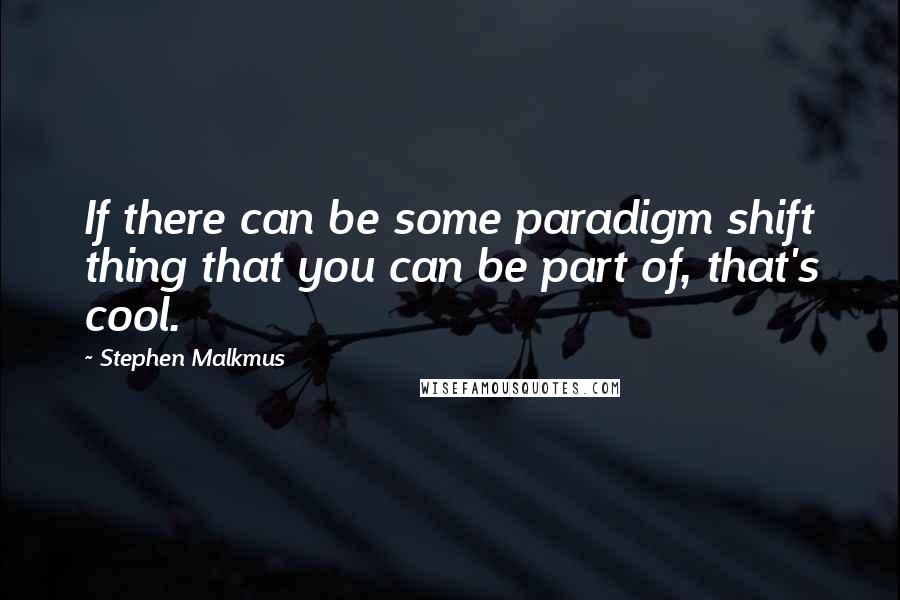 If there can be some paradigm shift thing that you can be part of, that's cool.

- Stephen Malkmus

WISEFAMOUSQUOTES.COM